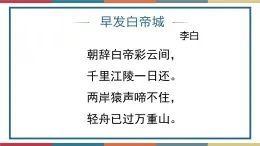 早发白帝城

李白

朝辞白帝彩云间，
千里江陵一日还。
两岸猿声啼不住，
轻舟已过万重山。